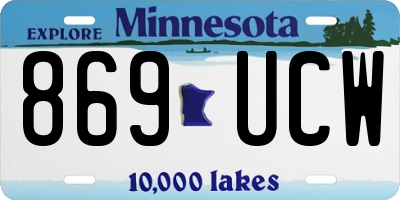 EXPLORE Minnesota

869 UCW

10,000 lakes